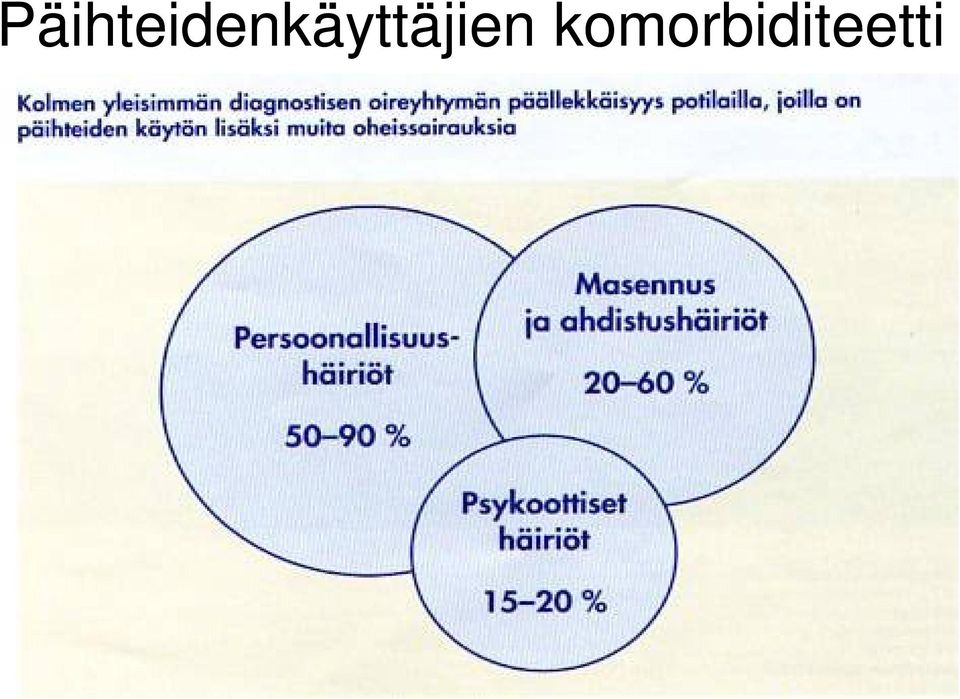 Päihteidenkäyttäjien komorbiditeetti

Kolmen yleisimmän diagnostisen oireyhtymän päällekkäisyys potilailla, joilla on päihteiden käytön lisäksi muita oheissairauksia

Persoonallisuushäiriöt

50–90 %

Masennus ja ahdistushäiriöt

20–60 %

Psykoottiset häiriöt

15–20 %